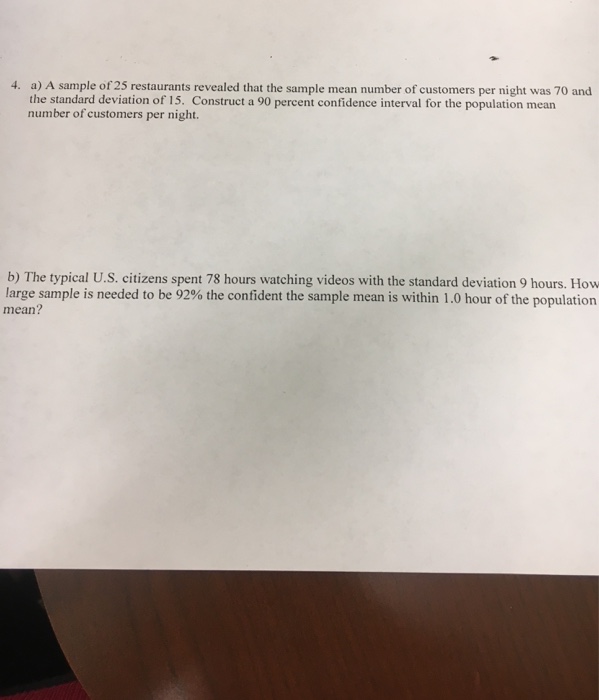 4. a) A sample of 25 restaurants revealed that the sample mean number of customers per night was 70 and the standard deviation of 15. Construct a 90 percent confidence interval for the population mean number of customers per night.

b) The typical U.S. citizens spent 78 hours watching videos with the standard deviation 9 hours. How large sample is needed to be 92% the confident the sample mean is within 1.0 hour of the population mean?